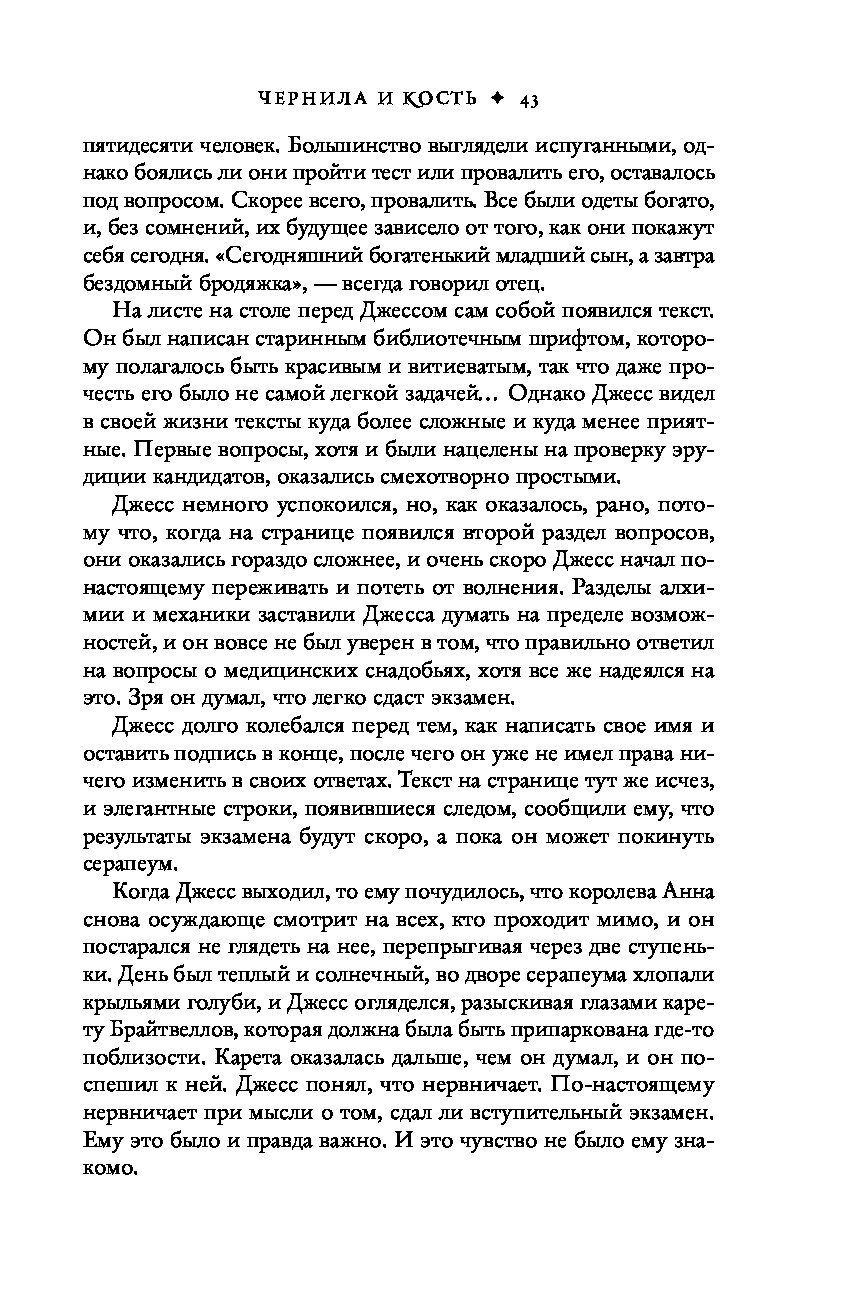 ЧЕРНИЛА И КОСТЬ ✦ 43

пятидесяти человек. Большинство выглядели испуганными, однако боялись ли они пройти тест или провалить его, оставалось под вопросом. Скорее всего, провалить. Все были одеты богато, и, без сомнений, их будущее зависело от того, как они покажут себя сегодня. «Сегодняшний богатенький младший сын, а завтра бездомный бродяжка», — всегда говорил отец.

На листе на столе перед Джессом сам собой появился текст. Он был написан старинным библиотечным шрифтом, которому полагалось быть красивым и витиеватым, так что даже прочесть его было не самой легкой задачей... Однако Джесс видел в своей жизни тексты куда более сложные и куда менее приятные. Первые вопросы, хотя и были нацелены на проверку эрудиции кандидатов, оказались смехотворно простыми.

Джесс немного успокоился, но, как оказалось, рано, потому что, когда на странице появился второй раздел вопросов, они оказались гораздо сложнее, и очень скоро Джесс начал по-настоящему переживать и потеть от волнения. Разделы алхимии и механики заставили Джесса думать на пределе возможностей, и он вовсе не был уверен в том, что правильно ответил на вопросы о медицинских снадобьях, хотя все же надеялся на это. Зря он думал, что легко сдаст экзамен.

Джесс долго колебался перед тем, как написать свое имя и оставить подпись в конце, после чего он уже не имел права ничего изменить в своих ответах. Текст на странице тут же исчез, и элегантные строки, появившиеся следом, сообщили ему, что результаты экзамена будут скоро, а пока он может покинуть серапеум.

Когда Джесс выходил, то ему почудилось, что королева Анна снова осуждающе смотрит на всех, кто проходит мимо, и он постарался не глядеть на нее, перепрыгивая через две ступеньки. День был теплый и солнечный, во дворе серапеума хлопали крыльями голуби, и Джесс огляделся, разыскивая глазами карету Брайтвеллов, которая должна была быть припаркована где-то поблизости. Карета оказалась дальше, чем он думал, и он поспешил к ней. Джесс понял, что нервничает. По-настоящему нервничает при мысли о том, сдал ли вступительный экзамен. Ему это было и правда важно. И это чувство не было ему знакомо.